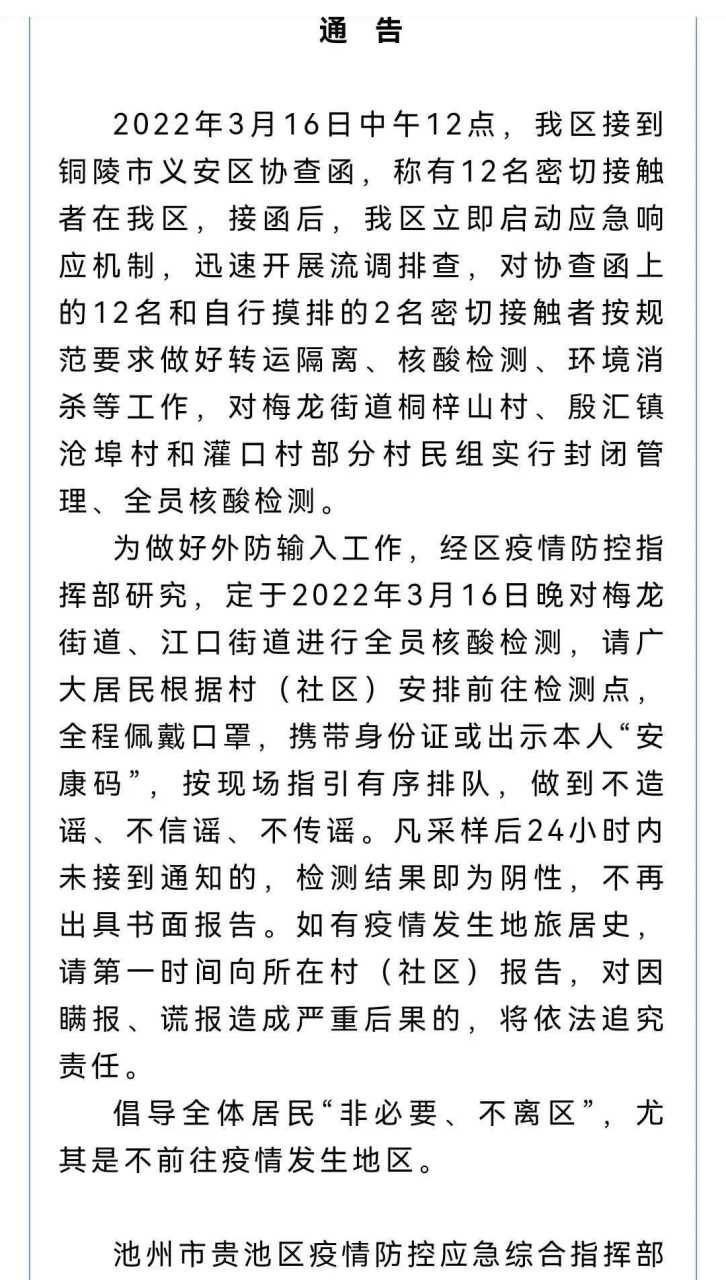 通 告

2022年3月16日中午12点，我区接到铜陵市义安区协查函，称有12名密切接触者在我区，接函后，我区立即启动应急响应机制，迅速开展流调排查，对协查函上的12名和自行摸排的2名密切接触者按规范要求做好转运隔离、核酸检测、环境消杀等工作，对梅龙街道桐梓山村、殷汇镇沧埠村和灌口村部分村民组实行封闭管理、全员核酸检测。

为做好外防输入工作，经区疫情防控指挥部研究，定于2022年3月16日晚对梅龙街道、江口街道进行全员核酸检测，请广大居民根据村（社区）安排前往检测点，全程佩戴口罩，携带身份证或出示本人“安康码”，按现场指引有序排队，做到不造谣、不信谣、不传谣。凡采样后24小时内未接到通知的，检测结果即为阴性，不再出具书面报告。如有疫情发生地旅居史，请第一时间向所在村（社区）报告，对因瞒报、谎报造成严重后果的，将依法追究责任。

倡导全体居民“非必要、不离区”，尤其是不前往疫情发生地区。

池州市贵池区疫情防控应急综合指挥部